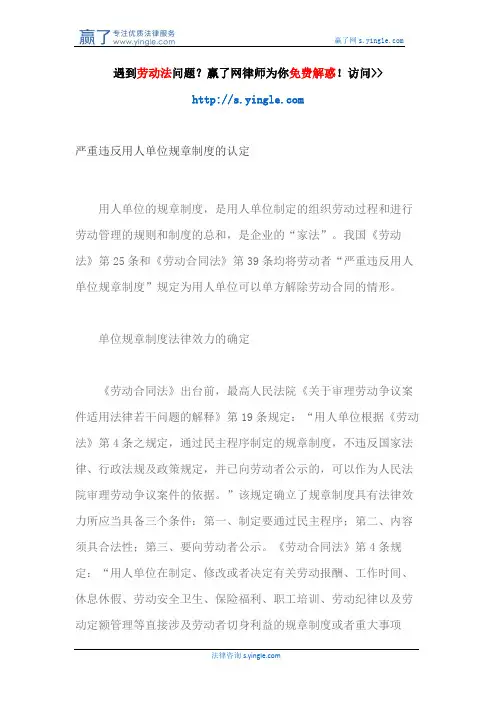 赢了 专注优质法律服务 www.yingle.com

赢了网 s.yingle.com

遇到劳动法问题？赢了网律师为你免费解惑！访问>>

http://s.yingle.com

严重违反用人单位规章制度的认定

用人单位的规章制度，是用人单位制定的组织劳动过程和进行劳动管理的规则和制度的总和，是企业的“家法”。我国《劳动法》第25条和《劳动合同法》第39条均将劳动者“严重违反用人单位规章制度”规定为用人单位可以单方解除劳动合同的情形。

单位规章制度法律效力的确定

《劳动合同法》出台前，最高人民法院《关于审理劳动争议案件适用法律若干问题的解释》第19条规定：“用人单位根据《劳动法》第4条之规定，通过民主程序制定的规章制度，不违反国家法律、行政法规及政策规定，并已向劳动者公示的，可以作为人民法院审理劳动争议案件的依据。”该规定确立了规章制度具有法律效力所应当具备三个条件：第一、制定要通过民主程序；第二、内容须具合法性；第三、要向劳动者公示。《劳动合同法》第4条规定：“用人单位在制定、修改或者决定有关劳动报酬、工作时间、休息休假、劳动安全卫生、保险福利、职工培训、劳动纪律以及劳动定额管理等直接涉及劳动者切身利益的规章制度或者重大事项

法律咨询 s.yingle.com